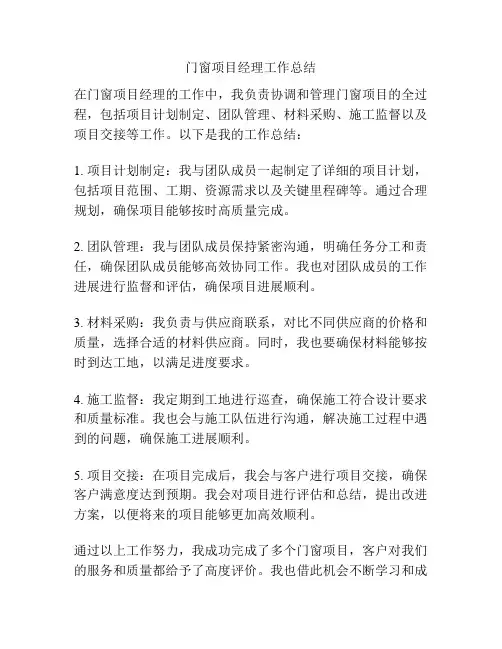 门窗项目经理工作总结

在门窗项目经理的工作中，我负责协调和管理门窗项目的全过程，包括项目计划制定、团队管理、材料采购、施工监督以及项目交接等工作。以下是我的工作总结：

1. 项目计划制定：我与团队成员一起制定了详细的项目计划，包括项目范围、工期、资源需求以及关键里程碑等。通过合理规划，确保项目能够按时高质量完成。

2. 团队管理：我与团队成员保持紧密沟通，明确任务分工和责任，确保团队成员能够高效协同工作。我也对团队成员的工作进展进行监督和评估，确保项目进展顺利。

3. 材料采购：我负责与供应商联系，对比不同供应商的价格和质量，选择合适的材料供应商。同时，我也要确保材料能够按时到达工地，以满足进度要求。

4. 施工监督：我定期到工地进行巡查，确保施工符合设计要求和质量标准。我也会与施工队伍进行沟通，解决施工过程中遇到的问题，确保施工进展顺利。

5. 项目交接：在项目完成后，我会与客户进行项目交接，确保客户满意度达到预期。我会对项目进行评估和总结，提出改进方案，以便将来的项目能够更加高效顺利。

通过以上工作努力，我成功完成了多个门窗项目，客户对我们的服务和质量都给予了高度评价。我也借此机会不断学习和成